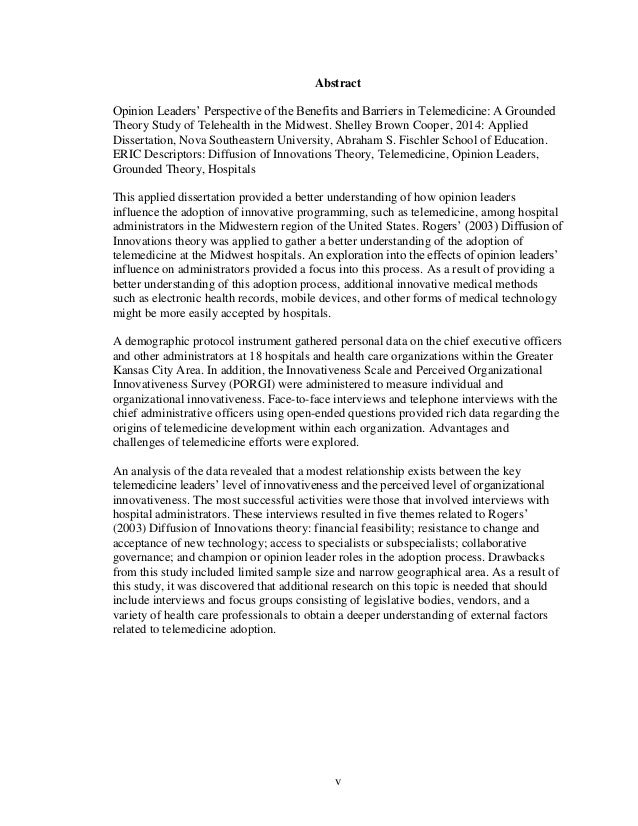 Abstract

Opinion Leaders' Perspective of the Benefits and Barriers in Telemedicine: A Grounded Theory Study of Telehealth in the Midwest. Shelley Brown Cooper, 2014: Applied Dissertation, Nova Southeastern University, Abraham S. Fischler School of Education. ERIC Descriptors: Diffusion of Innovations Theory, Telemedicine, Opinion Leaders, Grounded Theory, Hospitals

This applied dissertation provided a better understanding of how opinion leaders influence the adoption of innovative programming, such as telemedicine, among hospital administrators in the Midwestern region of the United States. Rogers' (2003) Diffusion of Innovations theory was applied to gather a better understanding of the adoption of telemedicine at the Midwest hospitals. An exploration into the effects of opinion leaders' influence on administrators provided a focus into this process. As a result of providing a better understanding of this adoption process, additional innovative medical methods such as electronic health records, mobile devices, and other forms of medical technology might be more easily accepted by hospitals.

A demographic protocol instrument gathered personal data on the chief executive officers and other administrators at 18 hospitals and health care organizations within the Greater Kansas City Area. In addition, the Innovativeness Scale and Perceived Organizational Innovativeness Survey (PORGI) were administered to measure individual and organizational innovativeness. Face-to-face interviews and telephone interviews with the chief administrative officers using open-ended questions provided rich data regarding the origins of telemedicine development within each organization. Advantages and challenges of telemedicine efforts were explored.

An analysis of the data revealed that a modest relationship exists between the key telemedicine leaders' level of innovativeness and the perceived level of organizational innovativeness. The most successful activities were those that involved interviews with hospital administrators. These interviews resulted in five themes related to Rogers' (2003) Diffusion of Innovations theory: financial feasibility; resistance to change and acceptance of new technology; access to specialists or subspecialists; collaborative governance; and champion or opinion leader roles in the adoption process. Drawbacks from this study included limited sample size and narrow geographical area. As a result of this study, it was discovered that additional research on this topic is needed that should include interviews and focus groups consisting of legislative bodies, vendors, and a variety of health care professionals to obtain a deeper understanding of external factors related to telemedicine adoption.

v